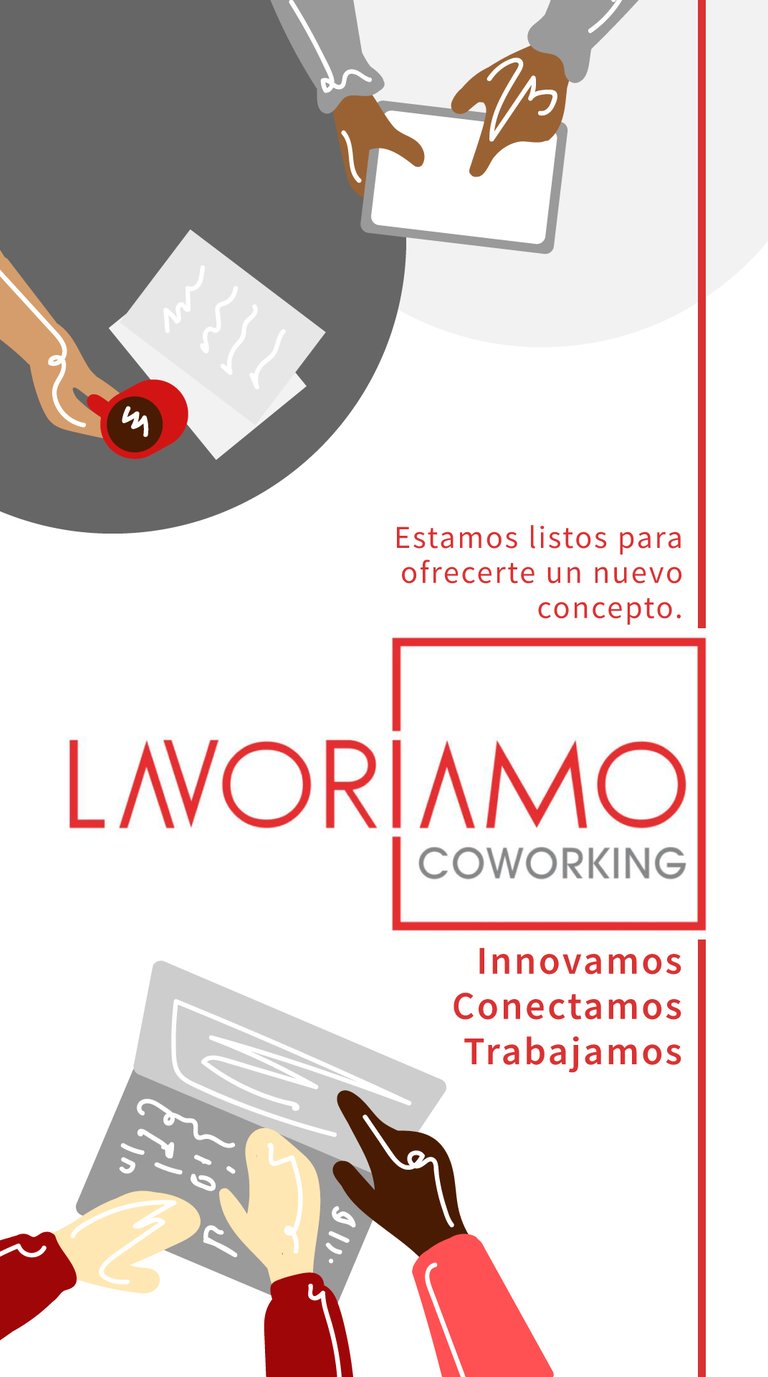 Estamos listos para ofrecerte un nuevo concepto.

LAVORIAMO
COWORKING

Innovamos
Conectamos
Trabajamos